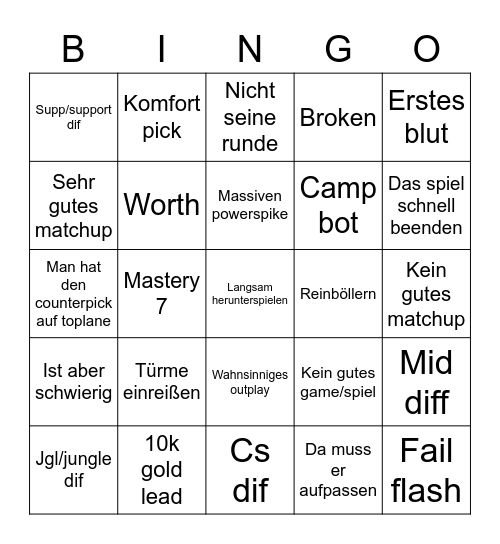 | B | I | N | G | O |
|---|---|---|---|---|
| Supp/support dif | Komfort pick | Nicht seine runde | Broken | Erstes blut |
| Sehr gutes matchup | Worth | Massiven powerspike | Camp bot | Das spiel schnell beenden |
| Man hat den counterpick auf toplane | Mastery 7 | Langsam herunterspielen | Reinböllern | Kein gutes matchup |
| Ist aber schwierig | Türme einreißen | Wahnsinniges outplay | Kein gutes game/spiel | Mid diff |
| Jgl/jungle dif | 10k gold lead | Cs dif | Da muss er aufpassen | Fail flash |